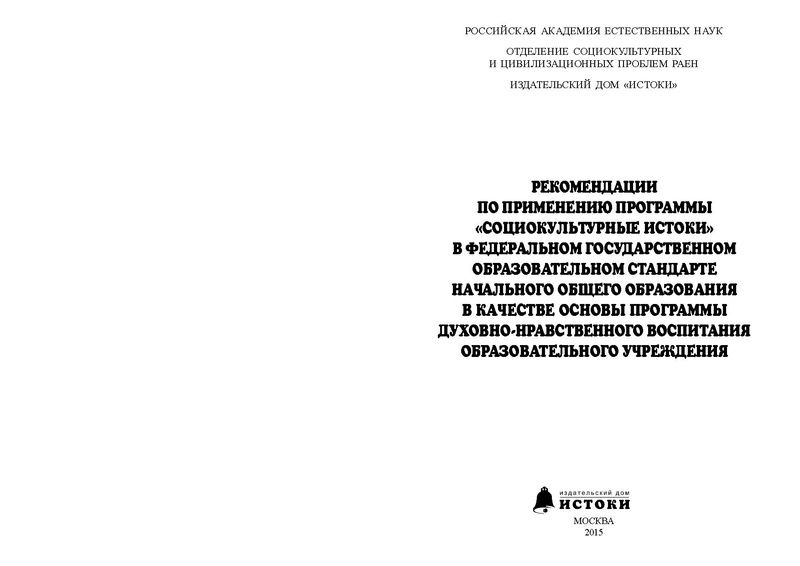 РОССИЙСКАЯ АКАДЕМИЯ ЕСТЕСТВЕННЫХ НАУК

ОТДЕЛЕНИЕ СОЦИОКУЛЬТУРНЫХ И ЦИВИЛИЗАЦИОННЫХ ПРОБЛЕМ РАЕН

ИЗДАТЕЛЬСКИЙ ДОМ «ИСТОКИ»

РЕКОМЕНДАЦИИ ПО ПРИМЕНЕНИЮ ПРОГРАММЫ «СОЦИОКУЛЬТУРНЫЕ ИСТОКИ» В ФЕДЕРАЛЬНОМ ГОСУДАРСТВЕННОМ ОБРАЗОВАТЕЛЬНОМ СТАНДАРТЕ НАЧАЛЬНОГО ОБЩЕГО ОБРАЗОВАНИЯ В КАЧЕСТВЕ ОСНОВЫ ПРОГРАММЫ ДУХОВНО-НРАВСТВЕННОГО ВОСПИТАНИЯ ОБРАЗОВАТЕЛЬНОГО УЧРЕЖДЕНИЯ

издательский дом
ИСТОКИ

МОСКВА
2015